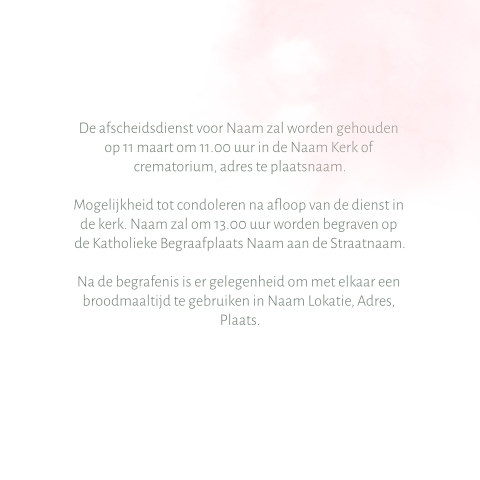 De afscheidsdienst voor Naam zal worden gehouden op 11 maart om 11.00 uur in de Naam Kerk of crematorium, adres te plaatsnaam.

Mogelijkheid tot condoleren na afloop van de dienst in de kerk. Naam zal om 13.00 uur worden begraven op de Katholieke Begraafplaats Naam aan de Straatnaam.

Na de begrafenis is er gelegenheid om met elkaar een broodmaaltijd te gebruiken in Naam Lokatie, Adres, Plaats.